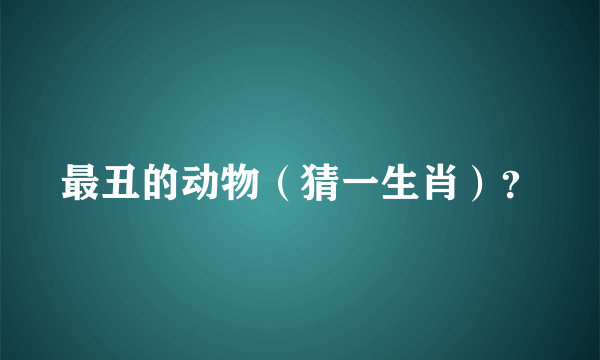 最丑的动物（猜一生肖）?